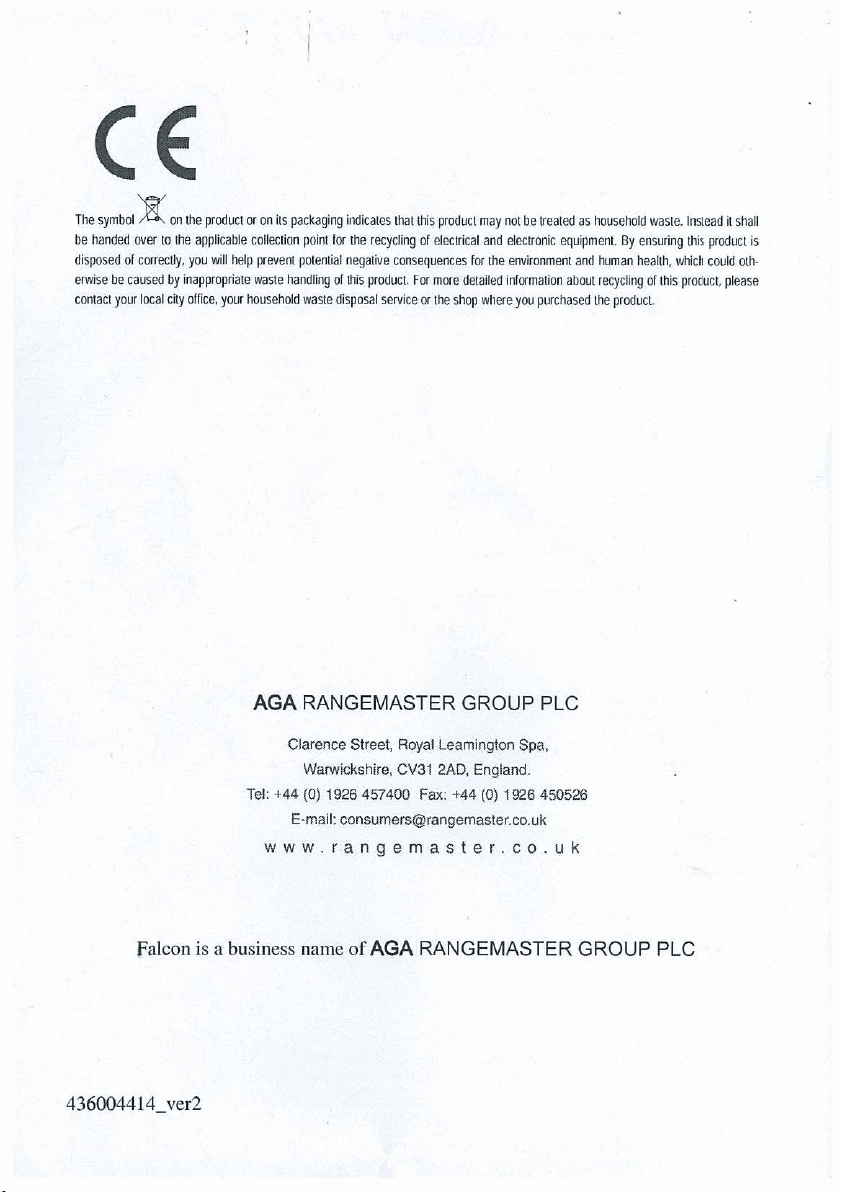 CE

The symbol on the product or on its packaging indicates that this product may not be treated as household waste. Instead it shall be handed over to the applicable collection point for the recycling of electrical and electronic equipment. By ensuring this product is disposed of correctly, you will help prevent potential negative consequences for the environment and human health, which could otherwise be caused by inappropriate waste handling of this product. For more detailed information about recycling of this product, please contact your local city office, your household waste disposal service or the shop where you purchased the product.

AGA RANGEMASTER GROUP PLC

Clarence Street, Royal Leamington Spa,
Warwickshire, CV31 2AD, England.
Tel: +44 (0) 1926 457400 Fax: +44 (0) 1926 450526
E-mail: consumers@rangemaster.co.uk
www.rangemaster.co.uk

Falcon is a business name of AGA RANGEMASTER GROUP PLC

436004414_ver2